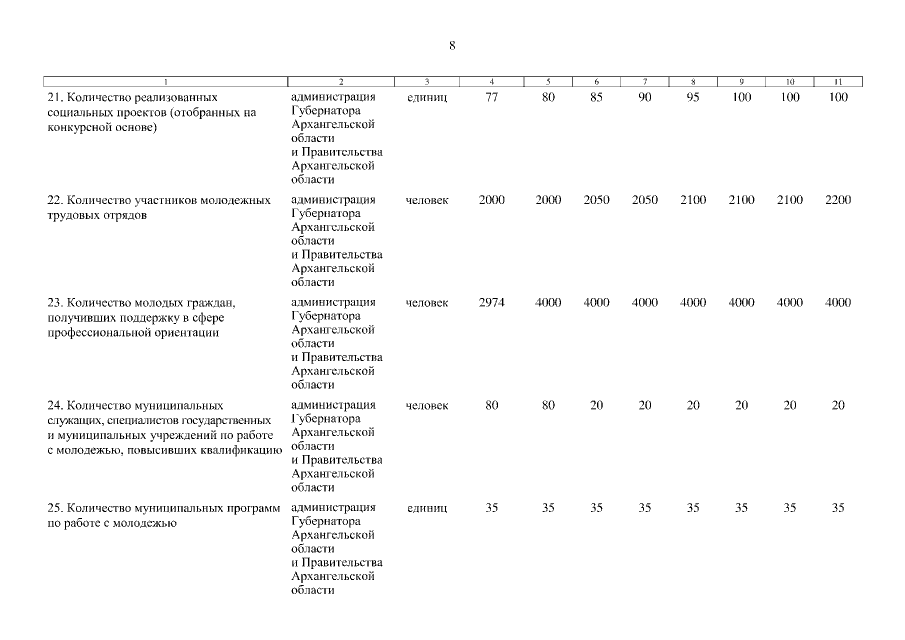 8

| 1 | 2 | 3 | 4 | 5 | 6 | 7 | 8 | 9 | 10 | 11 |
|---|---|---|---|---|---|---|---|---|---|---|
| 21. Количество реализованных социальных проектов (отобранных на конкурсной основе) | администрация Губернатора Архангельской области и Правительства Архангельской области | единиц | 77 | 80 | 85 | 90 | 95 | 100 | 100 | 100 |
| 22. Количество участников молодежных трудовых отрядов | администрация Губернатора Архангельской области и Правительства Архангельской области | человек | 2000 | 2000 | 2050 | 2050 | 2100 | 2100 | 2100 | 2200 |
| 23. Количество молодых граждан, получивших поддержку в сфере профессиональной ориентации | администрация Губернатора Архангельской области и Правительства Архангельской области | человек | 2974 | 4000 | 4000 | 4000 | 4000 | 4000 | 4000 | 4000 |
| 24. Количество муниципальных служащих, специалистов государственных и муниципальных учреждений по работе с молодежью, повысивших квалификацию | администрация Губернатора Архангельской области и Правительства Архангельской области | человек | 80 | 80 | 20 | 20 | 20 | 20 | 20 | 20 |
| 25. Количество муниципальных программ по работе с молодежью | администрация Губернатора Архангельской области и Правительства Архангельской области | единиц | 35 | 35 | 35 | 35 | 35 | 35 | 35 | 35 |